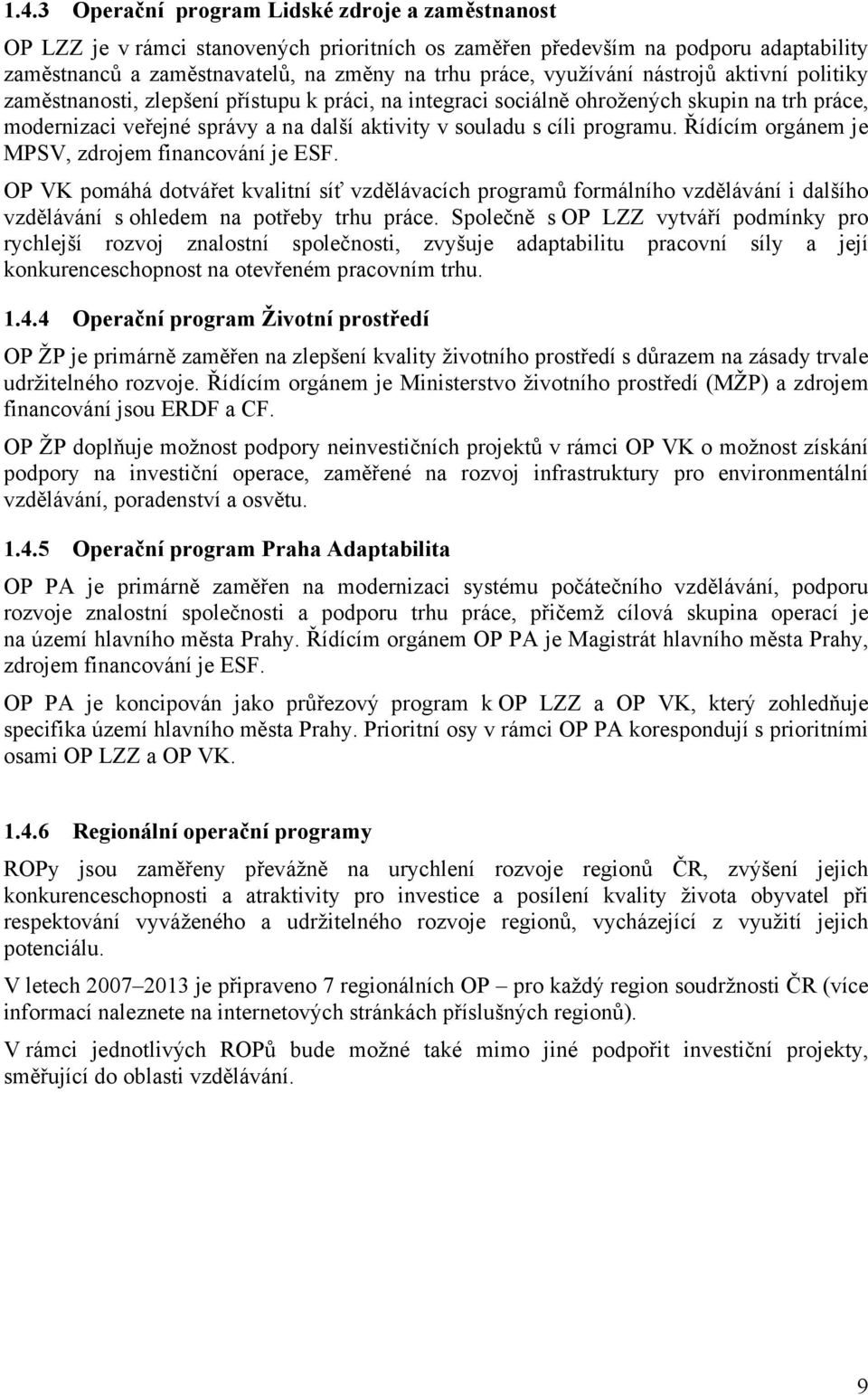 1.4.3 Operační program Lidské zdroje a zaměstnanost

OP LZZ je v rámci stanovených prioritních os zaměřen především na podporu adaptability zaměstnanců a zaměstnavatelů, na změny na trhu práce, využívání nástrojů aktivní politiky zaměstnanosti, zlepšení přístupu k práci, na integraci sociálně ohrožených skupin na trh práce, modernizaci veřejné správy a na další aktivity v souladu s cíli programu. Řídícím orgánem je MPSV, zdrojem financování je ESF.

OP VK pomáhá dotvářet kvalitní síť vzdělávacích programů formálního vzdělávání i dalšího vzdělávání s ohledem na potřeby trhu práce. Společně s OP LZZ vytváří podmínky pro rychlejší rozvoj znalostní společnosti, zvyšuje adaptabilitu pracovní síly a její konkurenceschopnost na otevřeném pracovním trhu.

1.4.4 Operační program Životní prostředí

OP ŽP je primárně zaměřen na zlepšení kvality životního prostředí s důrazem na zásady trvale udržitelného rozvoje. Řídícím orgánem je Ministerstvo životního prostředí (MŽP) a zdrojem financování jsou ERDF a CF.

OP ŽP doplňuje možnost podpory neinvestičních projektů v rámci OP VK o možnost získání podpory na investiční operace, zaměřené na rozvoj infrastruktury pro environmentální vzdělávání, poradenství a osvětu.

1.4.5 Operační program Praha Adaptabilita

OP PA je primárně zaměřen na modernizaci systému počátečního vzdělávání, podporu rozvoje znalostní společnosti a podporu trhu práce, přičemž cílová skupina operací je na území hlavního města Prahy. Řídícím orgánem OP PA je Magistrát hlavního města Prahy, zdrojem financování je ESF.

OP PA je koncipován jako průřezový program k OP LZZ a OP VK, který zohledňuje specifika území hlavního města Prahy. Prioritní osy v rámci OP PA korespondují s prioritními osami OP LZZ a OP VK.

1.4.6 Regionální operační programy

ROPy jsou zaměřeny převážně na urychlení rozvoje regionů ČR, zvýšení jejich konkurenceschopnosti a atraktivity pro investice a posílení kvality života obyvatel při respektování vyváženého a udržitelného rozvoje regionů, vycházející z využití jejich potenciálu.

V letech 2007–2013 je připraveno 7 regionálních OP – pro každý region soudržnosti ČR (více informací naleznete na internetových stránkách příslušných regionů).

V rámci jednotlivých ROPů bude možné také mimo jiné podpořit investiční projekty, směřující do oblasti vzdělávání.

9